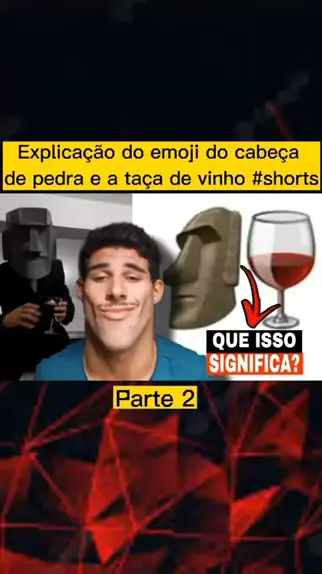 Explicação do emoji do cabeça de pedra e a taça de vinho #shorts

QUE ISSO SIGNIFICA?

Parte 2